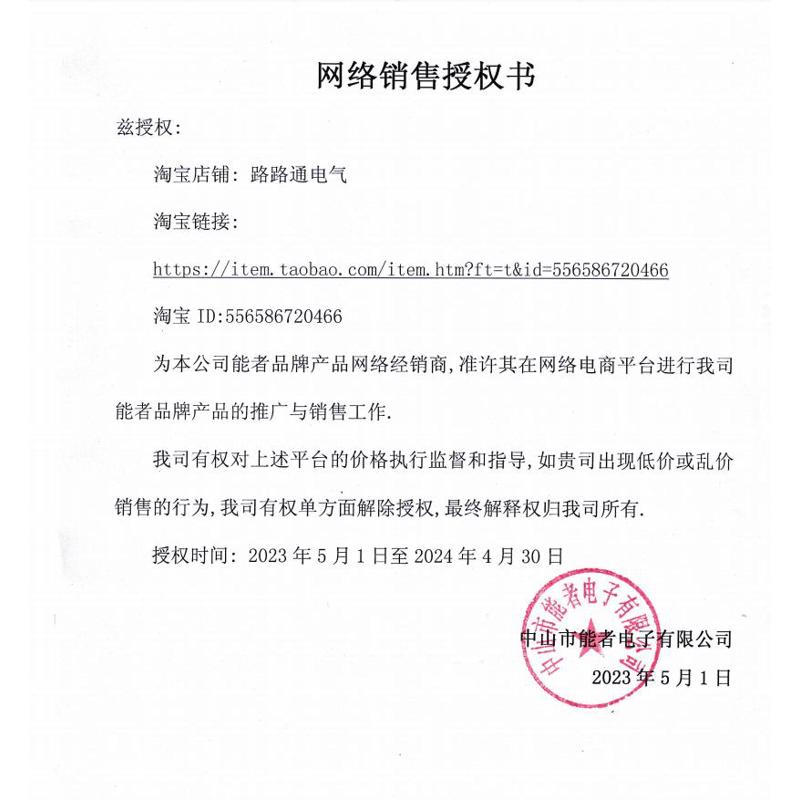 网络销售授权书

兹授权：

淘宝店铺：路路通电气

淘宝链接：

https://item.taobao.com/item.htm?ft=t&id=556586720466

淘宝 ID:556586720466

为本公司能者品牌产品网络经销商，准许其在网络电商平台进行我司能者品牌产品的推广与销售工作.

我司有权对上述平台的价格执行监督和指导，如贵司出现低价或乱价销售的行为，我司有权单方面解除授权，最终解释权归我司所有.

授权时间：2023 年 5 月 1 日至 2024 年 4 月 30 日

中山市能者电子有限公司

中山市能者电子有限公司

2023 年 5 月 1 日